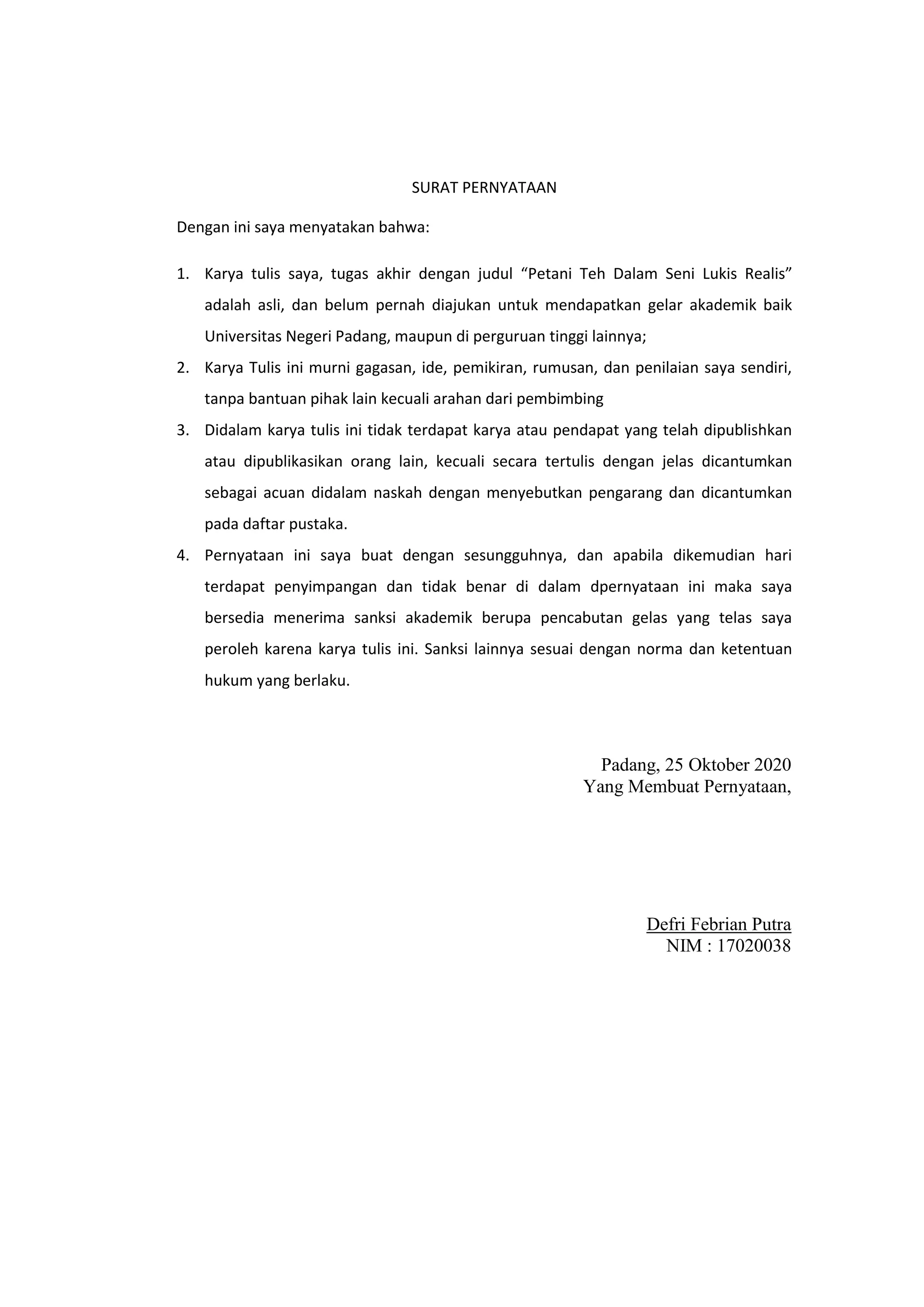 SURAT PERNYATAAN

Dengan ini saya menyatakan bahwa:

1. Karya tulis saya, tugas akhir dengan judul “Petani Teh Dalam Seni Lukis Realis” adalah asli, dan belum pernah diajukan untuk mendapatkan gelar akademik baik Universitas Negeri Padang, maupun di perguruan tinggi lainnya;
2. Karya Tulis ini murni gagasan, ide, pemikiran, rumusan, dan penilaian saya sendiri, tanpa bantuan pihak lain kecuali arahan dari pembimbing
3. Didalam karya tulis ini tidak terdapat karya atau pendapat yang telah dipublishkan atau dipublikasikan orang lain, kecuali secara tertulis dengan jelas dicantumkan sebagai acuan didalam naskah dengan menyebutkan pengarang dan dicantumkan pada daftar pustaka.
4. Pernyataan ini saya buat dengan sesungguhnya, dan apabila dikemudian hari terdapat penyimpangan dan tidak benar di dalam dpernyataan ini maka saya bersedia menerima sanksi akademik berupa pencabutan gelas yang telas saya peroleh karena karya tulis ini. Sanksi lainnya sesuai dengan norma dan ketentuan hukum yang berlaku.

Padang, 25 Oktober 2020
Yang Membuat Pernyataan,

Defri Febrian Putra
NIM : 17020038